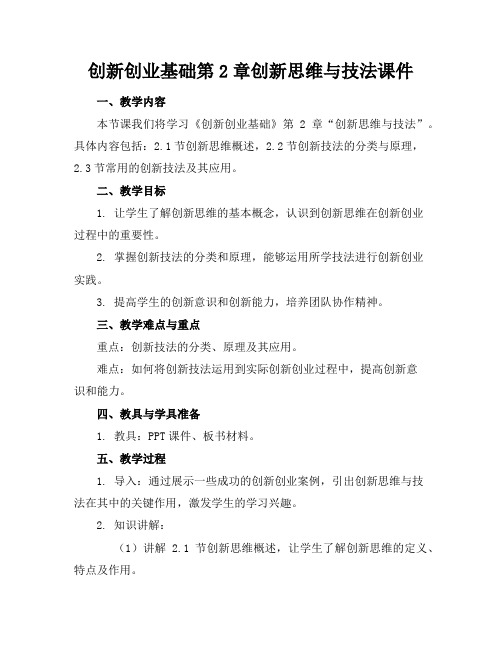 创新创业基础第 2 章创新思维与技法课件

一、教学内容

本节课我们将学习《创新创业基础》第 2 章“创新思维与技法”。具体内容包括：2.1 节创新思维概述，2.2 节创新技法的分类与原理，2.3 节常用的创新技法及其应用。

二、教学目标

1. 让学生了解创新思维的基本概念，认识到创新思维在创新创业过程中的重要性。

2. 掌握创新技法的分类和原理，能够运用所学技法进行创新创业实践。

3. 提高学生的创新意识和创新能力，培养团队协作精神。

三、教学难点与重点

重点：创新技法的分类、原理及其应用。

难点：如何将创新技法运用到实际创新创业过程中，提高创新意识和能力。

四、教具与学具准备

1. 教具：PPT 课件、板书材料。

五、教学过程

1. 导入：通过展示一些成功的创新创业案例，引出创新思维与技法在其中的关键作用，激发学生的学习兴趣。

2. 知识讲解：

（1）讲解 2.1 节创新思维概述，让学生了解创新思维的定义、特点及作用。